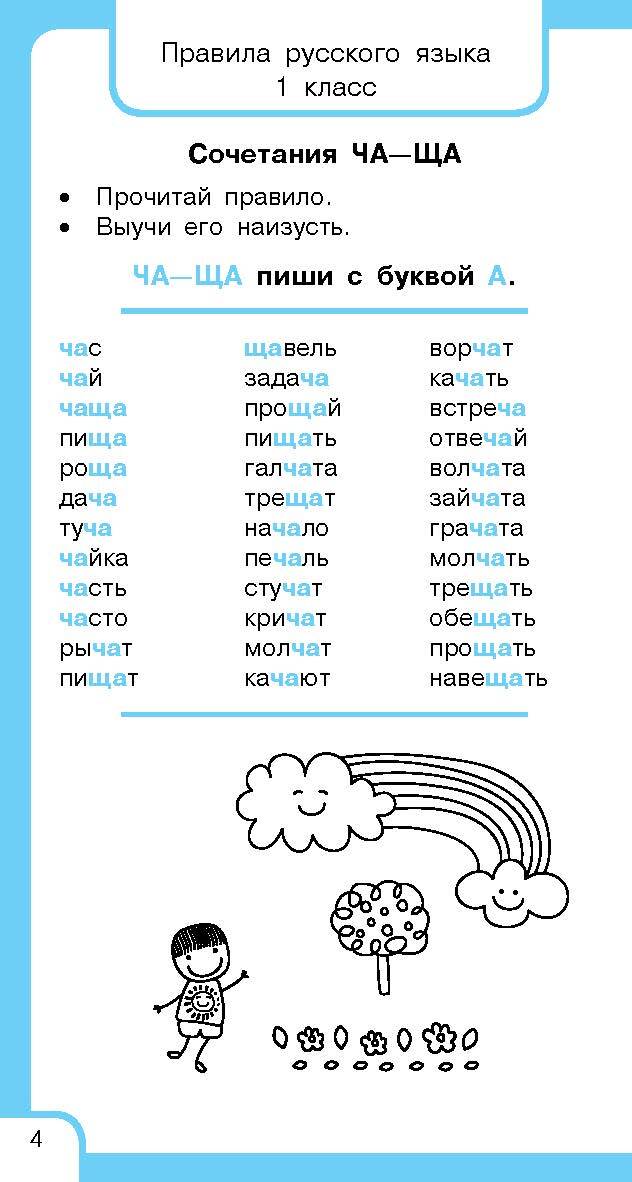 Правила русского языка
1 класс

Сочетания ЧА—ЩА

• Прочитай правило.
• Выучи его наизусть.

ЧА—ЩА пиши с буквой А.

час
чай
чаща
пища
роща
дача
туча
чайка
часть
часто
рычат
пищат

щавель
задача
прощай
пищать
галчата
трещат
начало
печаль
стучат
кричат
молчат
качают

ворчат
качать
встреча
отвечай
волчата
зайчата
грачата
молчать
трещать
обещать
прощать
навещать

4